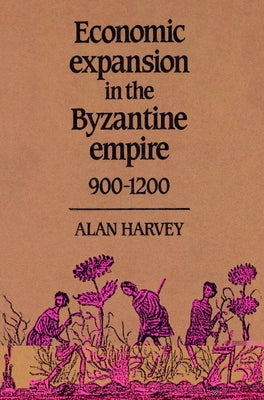 Economic expansion in the Byzantine empire
900-1200

ALAN HARVEY